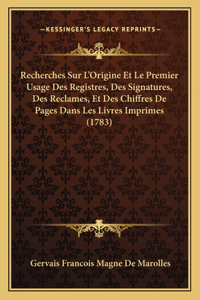 —KESSINGER'S LEGACY REPRINTS—

Recherches Sur L'Origine Et Le Premier Usage Des Registres, Des Signatures, Des Reclames, Et Des Chiffres De Pages Dans Les Livres Imprimes (1783)

Gervais Francois Magne De Marolles